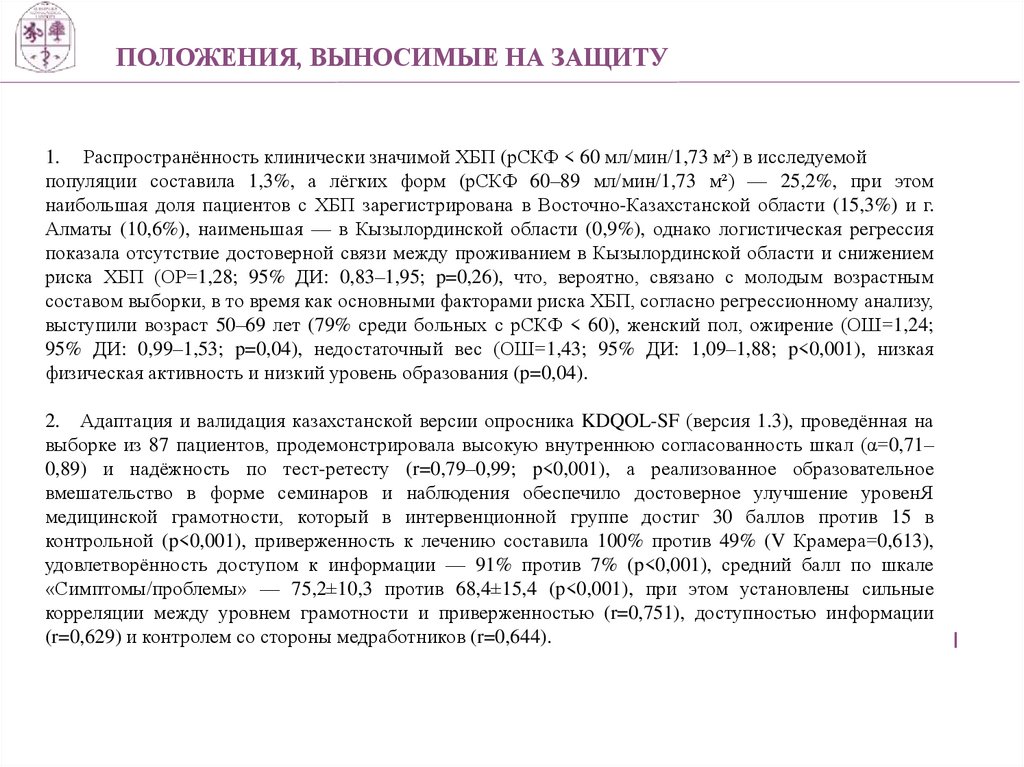 ПОЛОЖЕНИЯ, ВЫНОСИМЫЕ НА ЗАЩИТУ

1. Распространённость клинически значимой ХБП (рСКФ < 60 мл/мин/1,73 м²) в исследуемой популяции составила 1,3%, а лёгких форм (рСКФ 60–89 мл/мин/1,73 м²) — 25,2%, при этом наибольшая доля пациентов с ХБП зарегистрирована в Восточно-Казахстанской области (15,3%) и г. Алматы (10,6%), наименьшая — в Кызылординской области (0,9%), однако логистическая регрессия показала отсутствие достоверной связи между проживанием в Кызылординской области и снижением риска ХБП (ОР=1,28; 95% ДИ: 0,83–1,95; p=0,26), что, вероятно, связано с молодым возрастным составом выборки, в то время как основными факторами риска ХБП, согласно регрессионному анализу, выступили возраст 50–69 лет (79% среди больных с рСКФ < 60), женский пол, ожирение (ОШ=1,24; 95% ДИ: 0,99–1,53; p=0,04), недостаточный вес (ОШ=1,43; 95% ДИ: 1,09–1,88; p<0,001), низкая физическая активность и низкий уровень образования (p=0,04).

2. Адаптация и валидация казахстанской версии опросника KDQOL-SF (версия 1.3), проведённая на выборке из 87 пациентов, продемонстрировала высокую внутреннюю согласованность шкал (α=0,71–0,89) и надёжность по тест-ретесту (r=0,79–0,99; p<0,001), а реализованное образовательное вмешательство в форме семинаров и наблюдения обеспечило достоверное улучшение уровенЯ медицинской грамотности, который в интервенционной группе достиг 30 баллов против 15 в контрольной (p<0,001), приверженность к лечению составила 100% против 49% (V Крамера=0,613), удовлетворённость доступом к информации — 91% против 7% (p<0,001), средний балл по шкале «Симптомы/проблемы» — 75,2±10,3 против 68,4±15,4 (p<0,001), при этом установлены сильные корреляции между уровнем грамотности и приверженностью (r=0,751), доступностью информации (r=0,629) и контролем со стороны медработников (r=0,644).